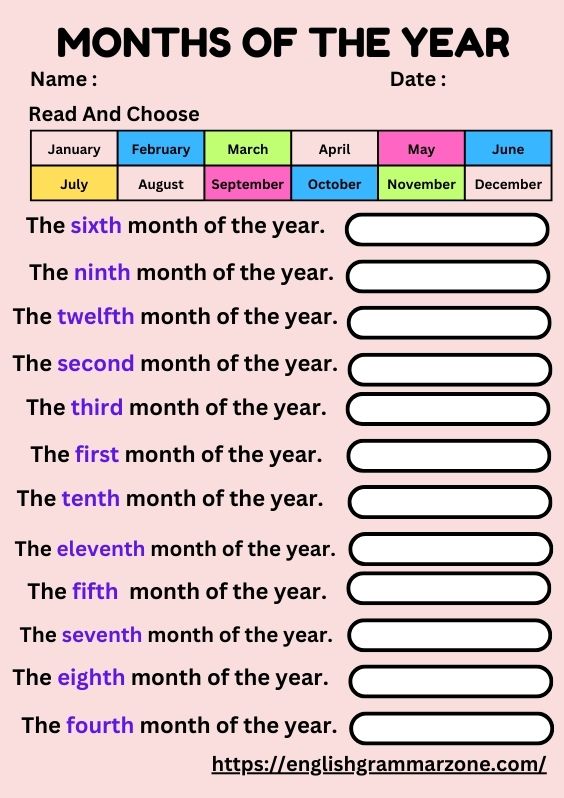 MONTHS OF THE YEAR

Name : Date :

Read And Choose

| January | February | March | April | May | June |
|---|---|---|---|---|---|
| July | August | September | October | November | December |

The sixth month of the year.

The ninth month of the year.

The twelfth month of the year.

The second month of the year.

The third month of the year.

The first month of the year.

The tenth month of the year.

The eleventh month of the year.

The fifth month of the year.

The seventh month of the year.

The eighth month of the year.

The fourth month of the year.

https://englishgrammarzone.com/